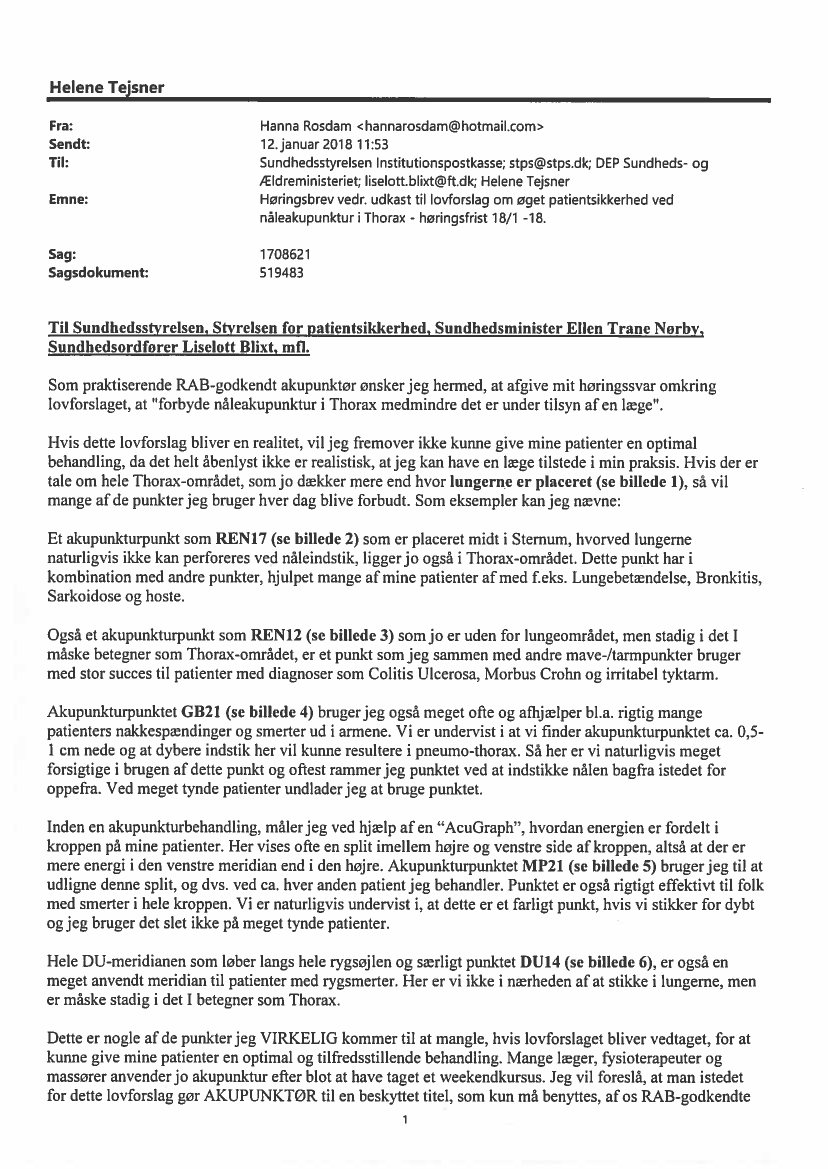 Helene Tejsner

Fra: Hanna Rosdam <hannarosdam@hotmail.com>
Sendt: 12. januar 2018 11:53
Til: Sundhedsstyrelsen Institutionspostkasse; stps@stps.dk; DEP Sundheds- og Ældreministeriet; liselott.blixt@ft.dk; Helene Tejsner
Emne: Høringsbrev vedr. udkast til lovforslag om øget patientsikkerhed ved nåleakupunktur i Thorax - høringsfrist 18/1 -18.

Sag: 1708621
Sagsdokument: 519483

Til Sundhedsstyrelsen, Styrelsen for patientsikkerhed, Sundhedsminister Ellen Trane Nørby, Sundhedsordfører Liselott Blixt, mfl.

Som praktiserende RAB-godkendt akupunktør ønsker jeg hermed, at afgive mit høringssvar omkring lovforslaget, at "forbyde nåleakupunktur i Thorax medmindre det er under tilsyn af en læge".

Hvis dette lovforslag bliver en realitet, vil jeg fremover ikke kunne give mine patienter en optimal behandling, da det helt åbenlyst ikke er realistisk, at jeg kan have en læge tilstede i min praksis. Hvis der er tale om hele Thorax-området, som jo dækker mere end hvor lungerne er placeret (se billede 1), så vil mange af de punkter jeg bruger hver dag blive forbudt. Som eksempler kan jeg nævne:

Et akupunkturpunkt som REN17 (se billede 2) som er placeret midt i Sternum, hvorved lungerne naturligvis ikke kan perforeres ved nåleindstik, ligger jo også i Thorax-området. Dette punkt har i kombination med andre punkter, hjulpet mange af mine patienter af med f.eks. Lungebetændelse, Bronkitis, Sarkoidose og hoste.

Også et akupunkturpunkt som REN12 (se billede 3) som jo er uden for lungeområdet, men stadig i det I måske betegner som Thorax-området, er et punkt som jeg sammen med andre mave-/tarmpunkter bruger med stor succes til patienter med diagnoser som Colitis Ulcerosa, Morbus Crohn og irritabel tyktarm.

Akupunkturpunktet GB21 (se billede 4) bruger jeg også meget ofte og afhjælper bl.a. rigtig mange patienters nakkespændinger og smerter ud i armene. Vi er undervist i at vi finder akupunkturpunktet ca. 0,5-1 cm nede og at dybere indstik her vil kunne resultere i pneumo-thorax. Så her er vi naturligvis meget forsigtige i brugen af dette punkt og oftest rammer jeg punktet ved at indstikke nålen bagfra istedet for oppefra. Ved meget tynde patienter undlader jeg at bruge punktet.

Inden en akupunkturbehandling, måler jeg ved hjælp af en "AcuGraph", hvordan energien er fordelt i kroppen på mine patienter. Her vises ofte en split imellem højre og venstre side af kroppen, altså at der er mere energi i den venstre meridian end i den højre. Akupunkturpunktet MP21 (se billede 5) bruger jeg til at udligne denne split, og dvs. ved ca. hver anden patient jeg behandler. Punktet er også rigtigt effektivt til folk med smerter i hele kroppen. Vi er naturligvis undervist i, at dette er et farligt punkt, hvis vi stikker for dybt og jeg bruger det slet ikke på meget tynde patienter.

Hele DU-meridianen som løber langs hele rygsøjlen og særligt punktet DU14 (se billede 6), er også en meget anvendt meridian til patienter med rygsmerter. Her er vi ikke i nærheden af at stikke i lungerne, men er måske stadig i det I betegner som Thorax.

Dette er nogle af de punkter jeg VIRKELIG kommer til at mangle, hvis lovforslaget bliver vedtaget, for at kunne give mine patienter en optimal og tilfredsstillende behandling. Mange læger, fysioterapeuter og massører anvender jo akupunktur efter blot at have taget et weekendkursus. Jeg vil foreslå, at man istedet for dette lovforslag gør AKUPUNKTØR til en beskyttet titel, som kun må benyttes, af os RAB-godkendte

1